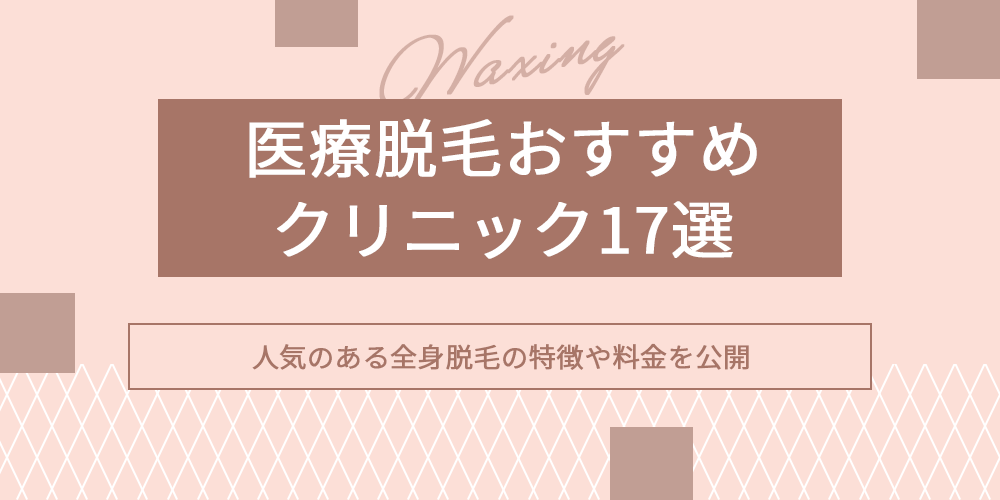 Waxing

医療脱毛おすすめ
クリニック17選

人気のある全身脱毛の特徴や料金を公開